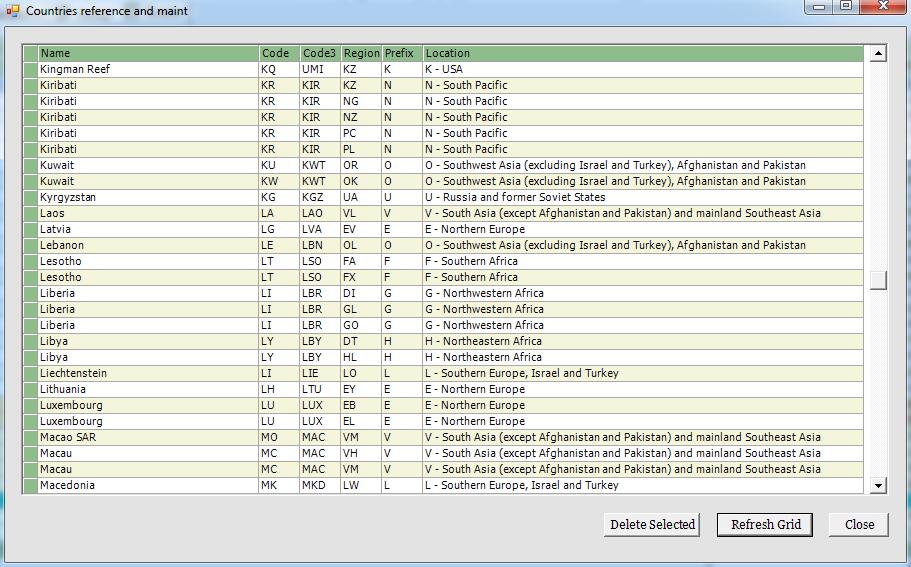 Countries reference and maint

| Name | Code | Code3 | Region | Prefix | Location |
|---|---|---|---|---|---|
| Kingman Reef | KQ | UMI | KZ | K | K - USA |
| Kiribati | KR | KIR | KZ | N | N - South Pacific |
| Kiribati | KR | KIR | NG | N | N - South Pacific |
| Kiribati | KR | KIR | NZ | N | N - South Pacific |
| Kiribati | KR | KIR | PC | N | N - South Pacific |
| Kiribati | KR | KIR | PL | N | N - South Pacific |
| Kuwait | KU | KWT | OR | O | O - Southwest Asia (excluding Israel and Turkey), Afghanistan and Pakistan |
| Kuwait | KW | KWT | OK | O | O - Southwest Asia (excluding Israel and Turkey), Afghanistan and Pakistan |
| Kyrgyzstan | KG | KGZ | UA | U | U - Russia and former Soviet States |
| Laos | LA | LAO | VL | V | V - South Asia (except Afghanistan and Pakistan) and mainland Southeast Asia |
| Latvia | LG | LVA | EV | E | E - Northern Europe |
| Lebanon | LE | LBN | OL | O | O - Southwest Asia (excluding Israel and Turkey), Afghanistan and Pakistan |
| Lesotho | LT | LSO | FA | F | F - Southern Africa |
| Lesotho | LT | LSO | FX | F | F - Southern Africa |
| Liberia | LI | LBR | DI | G | G - Northwestern Africa |
| Liberia | LI | LBR | GL | G | G - Northwestern Africa |
| Liberia | LI | LBR | GO | G | G - Northwestern Africa |
| Libya | LY | LBY | DT | H | H - Northeastern Africa |
| Libya | LY | LBY | HL | H | H - Northeastern Africa |
| Liechtenstein | LI | LIE | LO | L | L - Southern Europe, Israel and Turkey |
| Lithuania | LH | LTU | EY | E | E - Northern Europe |
| Luxembourg | LU | LUX | EB | E | E - Northern Europe |
| Luxembourg | LU | LUX | EL | E | E - Northern Europe |
| Macao SAR | MO | MAC | VM | V | V - South Asia (except Afghanistan and Pakistan) and mainland Southeast Asia |
| Macau | MC | MAC | VH | V | V - South Asia (except Afghanistan and Pakistan) and mainland Southeast Asia |
| Macau | MC | MAC | VM | V | V - South Asia (except Afghanistan and Pakistan) and mainland Southeast Asia |
| Macedonia | MK | MKD | LW | L | L - Southern Europe, Israel and Turkey |

Delete Selected Refresh Grid Close